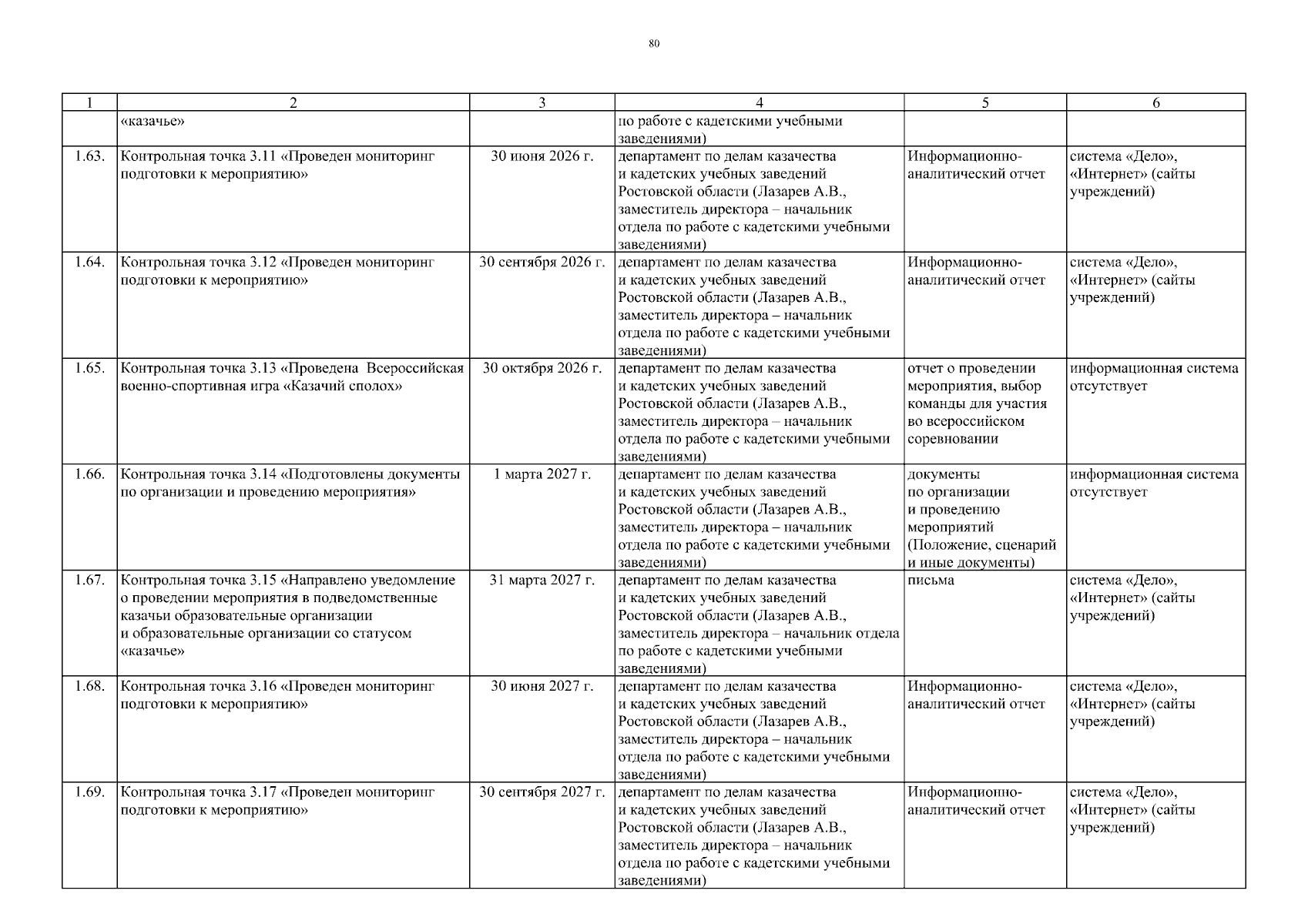 80

| 1 | 2 | 3 | 4 | 5 | 6 |
|---|---|---|---|---|---|
| | «казачье» | | по работе с кадетскими учебными заведениями) | | |
| 1.63. | Контрольная точка 3.11 «Проведен мониторинг подготовки к мероприятию» | 30 июня 2026 г. | департамент по делам казачества и кадетских учебных заведений Ростовской области (Лазарев А.В., заместитель директора – начальник отдела по работе с кадетскими учебными заведениями) | Информационно-аналитический отчет | система «Дело», «Интернет» (сайты учреждений) |
| 1.64. | Контрольная точка 3.12 «Проведен мониторинг подготовки к мероприятию» | 30 сентября 2026 г. | департамент по делам казачества и кадетских учебных заведений Ростовской области (Лазарев А.В., заместитель директора – начальник отдела по работе с кадетскими учебными заведениями) | Информационно-аналитический отчет | система «Дело», «Интернет» (сайты учреждений) |
| 1.65. | Контрольная точка 3.13 «Проведена Всероссийская военно-спортивная игра «Казачий сполох» | 30 октября 2026 г. | департамент по делам казачества и кадетских учебных заведений Ростовской области (Лазарев А.В., заместитель директора – начальник отдела по работе с кадетскими учебными заведениями) | отчет о проведении мероприятия, выбор команды для участия во всероссийском соревновании | информационная система отсутствует |
| 1.66. | Контрольная точка 3.14 «Подготовлены документы по организации и проведению мероприятия» | 1 марта 2027 г. | департамент по делам казачества и кадетских учебных заведений Ростовской области (Лазарев А.В., заместитель директора – начальник отдела по работе с кадетскими учебными заведениями) | документы по организации и проведению мероприятий (Положение, сценарий и иные документы) | информационная система отсутствует |
| 1.67. | Контрольная точка 3.15 «Направлено уведомление о проведении мероприятия в подведомственные казачьи образовательные организации и образовательные организации со статусом «казачье» | 31 марта 2027 г. | департамент по делам казачества и кадетских учебных заведений Ростовской области (Лазарев А.В., заместитель директора – начальник отдела по работе с кадетскими учебными заведениями) | письма | система «Дело», «Интернет» (сайты учреждений) |
| 1.68. | Контрольная точка 3.16 «Проведен мониторинг подготовки к мероприятию» | 30 июня 2027 г. | департамент по делам казачества и кадетских учебных заведений Ростовской области (Лазарев А.В., заместитель директора – начальник отдела по работе с кадетскими учебными заведениями) | Информационно-аналитический отчет | система «Дело», «Интернет» (сайты учреждений) |
| 1.69. | Контрольная точка 3.17 «Проведен мониторинг подготовки к мероприятию» | 30 сентября 2027 г. | департамент по делам казачества и кадетских учебных заведений Ростовской области (Лазарев А.В., заместитель директора – начальник отдела по работе с кадетскими учебными заведениями) | Информационно-аналитический отчет | система «Дело», «Интернет» (сайты учреждений) |